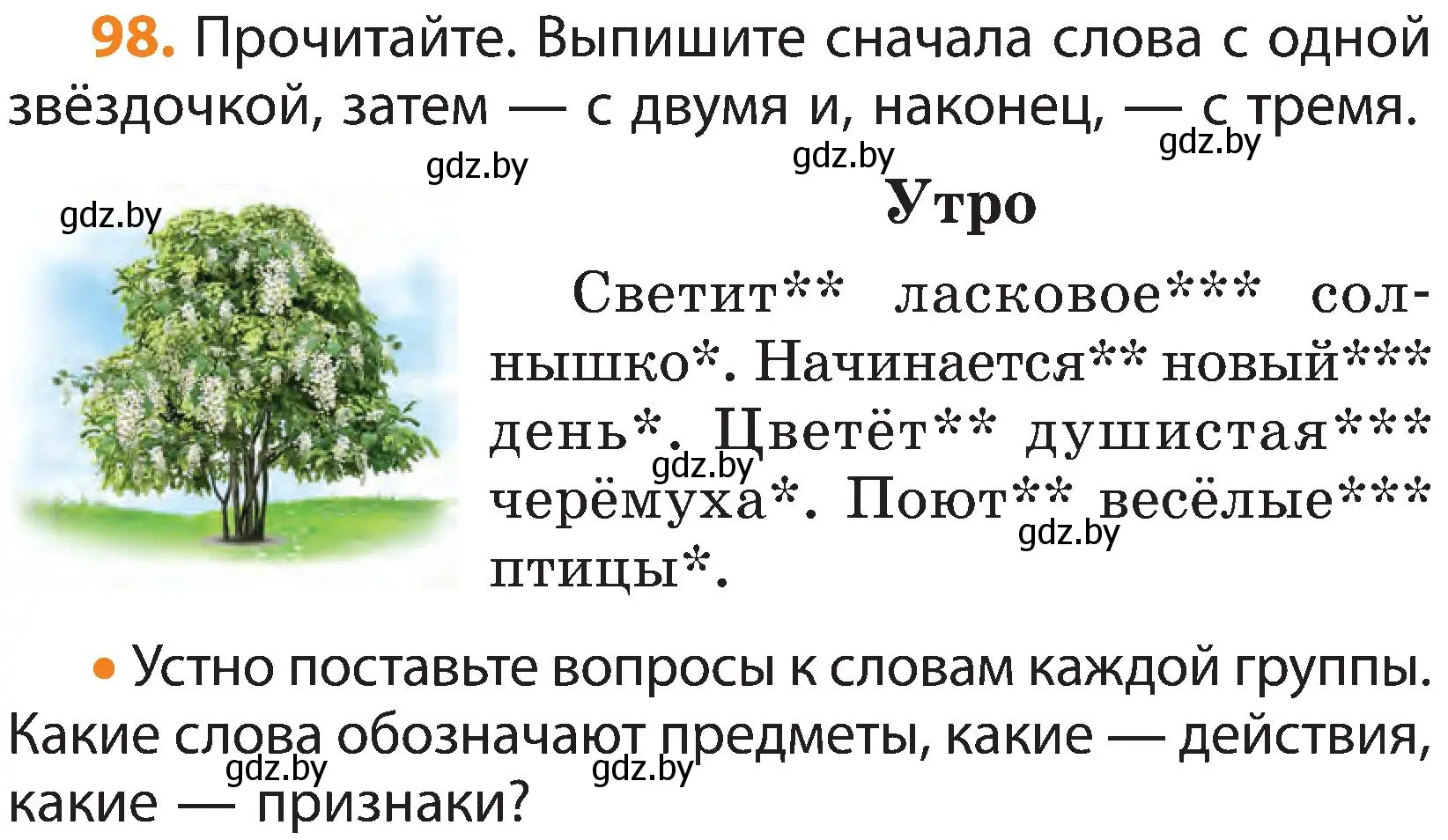 98. Прочитайте. Выпишите сначала слова с одной звёздочкой, затем — с двумя и, наконец, — с тремя.

gdz.by gdz.by gdz.by

gdz.by

Утро

Светит** ласковое*** солнышко*. Начинается** новый*** день*. Цветёт** душистая*** черёмуха*. Поют** весёлые*** птицы*.

gdz.by gdz.by

• Устно поставьте вопросы к словам каждой группы. Какие слова обозначают предметы, какие — действия, какие — признаки?

gdz.by gdz.by